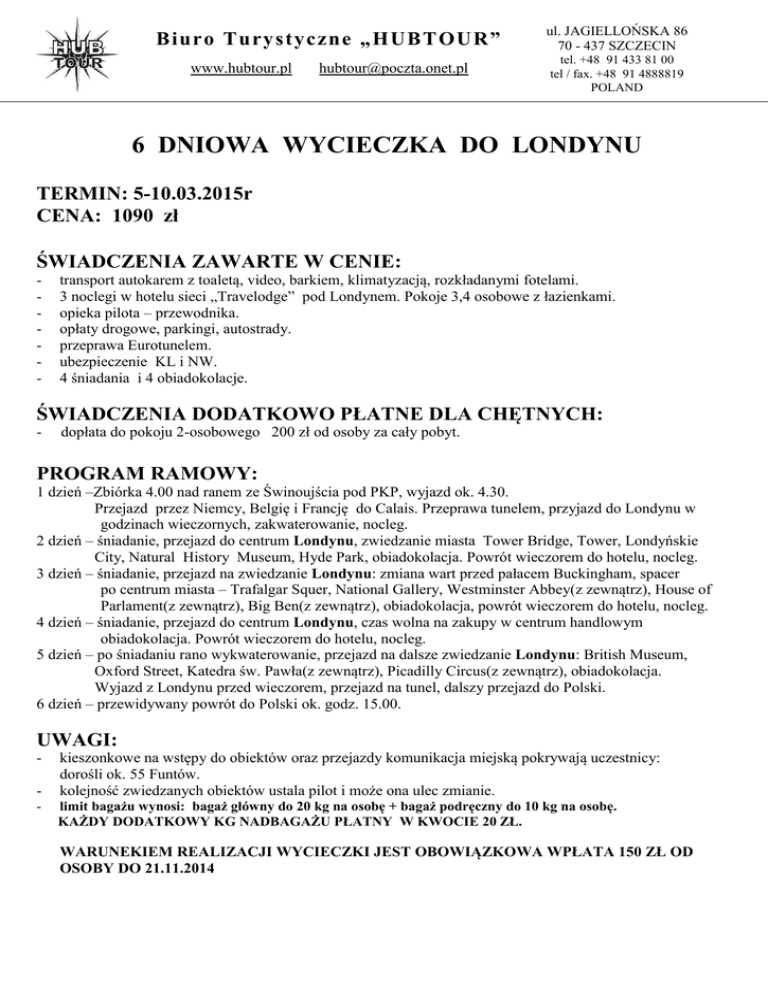 HUB TOUR

Biuro Turystyczne „HUBTOUR”
www.hubtour.pl hubtour@poczta.onet.pl

ul. JAGIELLOŃSKA 86
70 - 437 SZCZECIN
tel. +48 91 433 81 00
tel / fax. +48 91 4888819
POLAND

6 DNIOWA WYCIECZKA DO LONDYNU

TERMIN: 5-10.03.2015r
CENA: 1090 zł

ŚWIADCZENIA ZAWARTE W CENIE:
- transport autokarem z toaletą, video, barkiem, klimatyzacją, rozkładanymi fotelami.
- 3 noclegi w hotelu sieci „Travelodge” pod Londynem. Pokoje 3,4 osobowe z łazienkami.
- opieka pilota – przewodnika.
- opłaty drogowe, parkingi, autostrady.
- przeprawa Eurotunelem.
- ubezpieczenie KL i NW.
- 4 śniadania i 4 obiadokolacje.

ŚWIADCZENIA DODATKOWO PŁATNE DLA CHĘTNYCH:
- dopłata do pokoju 2-osobowego 200 zł od osoby za cały pobyt.

PROGRAM RAMOWY:
1 dzień –Zbiórka 4.00 nad ranem ze Świnoujścia pod PKP, wyjazd ok. 4.30. Przejazd przez Niemcy, Belgię i Francję do Calais. Przeprawa tunelem, przyjazd do Londynu w godzinach wieczornych, zakwaterowanie, nocleg.
2 dzień – śniadanie, przejazd do centrum Londynu, zwiedzanie miasta Tower Bridge, Tower, Londyńskie City, Natural History Museum, Hyde Park, obiadokolacja. Powrót wieczorem do hotelu, nocleg.
3 dzień – śniadanie, przejazd na zwiedzanie Londynu: zmiana wart przed pałacem Buckingham, spacer po centrum miasta – Trafalgar Squer, National Gallery, Westminster Abbey(z zewnątrz), House of Parlament(z zewnątrz), Big Ben(z zewnątrz), obiadokolacja, powrót wieczorem do hotelu, nocleg.
4 dzień – śniadanie, przejazd do centrum Londynu, czas wolna na zakupy w centrum handlowym obiadokolacja. Powrót wieczorem do hotelu, nocleg.
5 dzień – po śniadaniu rano wykwaterowanie, przejazd na dalsze zwiedzanie Londynu: British Museum, Oxford Street, Katedra św. Pawła(z zewnątrz), Picadilly Circus(z zewnątrz), obiadokolacja. Wyjazd z Londynu przed wieczorem, przejazd na tunel, dalszy przejazd do Polski.
6 dzień – przewidywany powrót do Polski ok. godz. 15.00.

UWAGI:
- kieszonkowe na wstępy do obiektów oraz przejazdy komunikacja miejską pokrywają uczestnicy: dorośli ok. 55 Funtów.
- kolejność zwiedzanych obiektów ustala pilot i może ona ulec zmianie.
- limit bagażu wynosi: bagaż główny do 20 kg na osobę + bagaż podręczny do 10 kg na osobę. KAŻDY DODATKOWY KG NADBAGAŻU PŁATNY W KWOCIE 20 ZŁ.

WARUNEKIEM REALIZACJI WYCIECZKI JEST OBOWIĄZKOWA WPŁATA 150 ZŁ OD OSOBY DO 21.11.2014